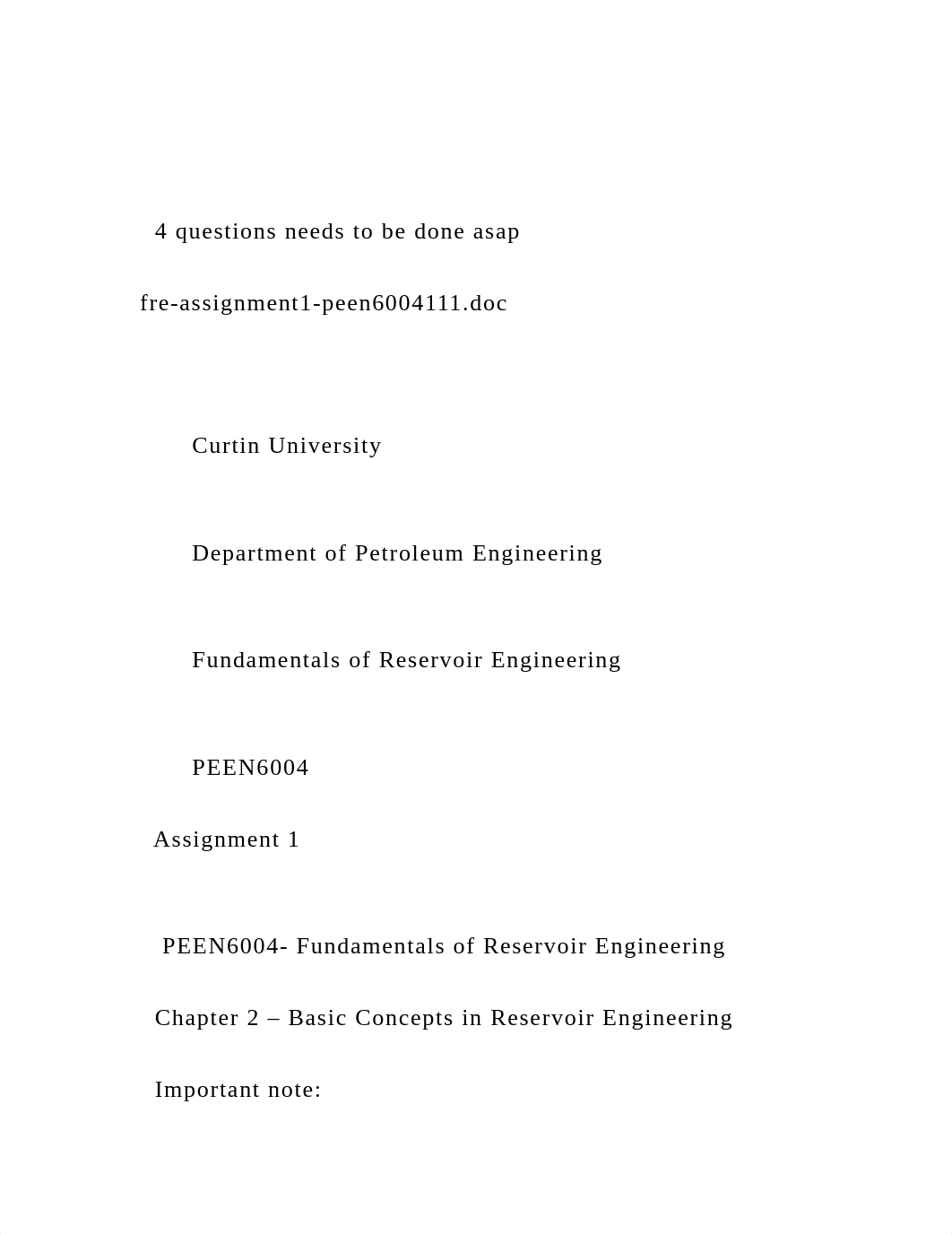 4 questions needs to be done asap

fre-assignment1-peen6004111.doc

Curtin University

Department of Petroleum Engineering

Fundamentals of Reservoir Engineering

PEEN6004

Assignment 1

PEEN6004- Fundamentals of Reservoir Engineering

Chapter 2 – Basic Concepts in Reservoir Engineering

Important note: